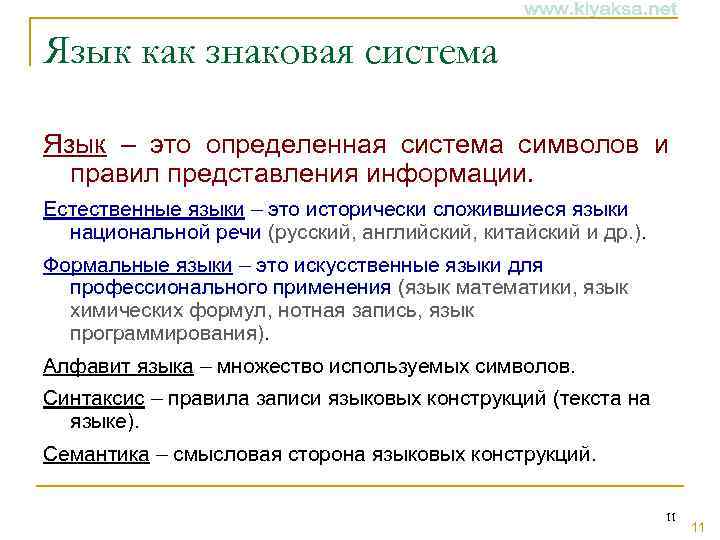 www.kiyaksa.net

Язык как знаковая система

Язык – это определенная система символов и правил представления информации.

Естественные языки – это исторически сложившиеся языки национальной речи (русский, английский, китайский и др.).

Формальные языки – это искусственные языки для профессионального применения (язык математики, язык химических формул, нотная запись, язык программирования).

Алфавит языка – множество используемых символов.

Синтаксис – правила записи языковых конструкций (текста на языке).

Семантика – смысловая сторона языковых конструкций.

11

11